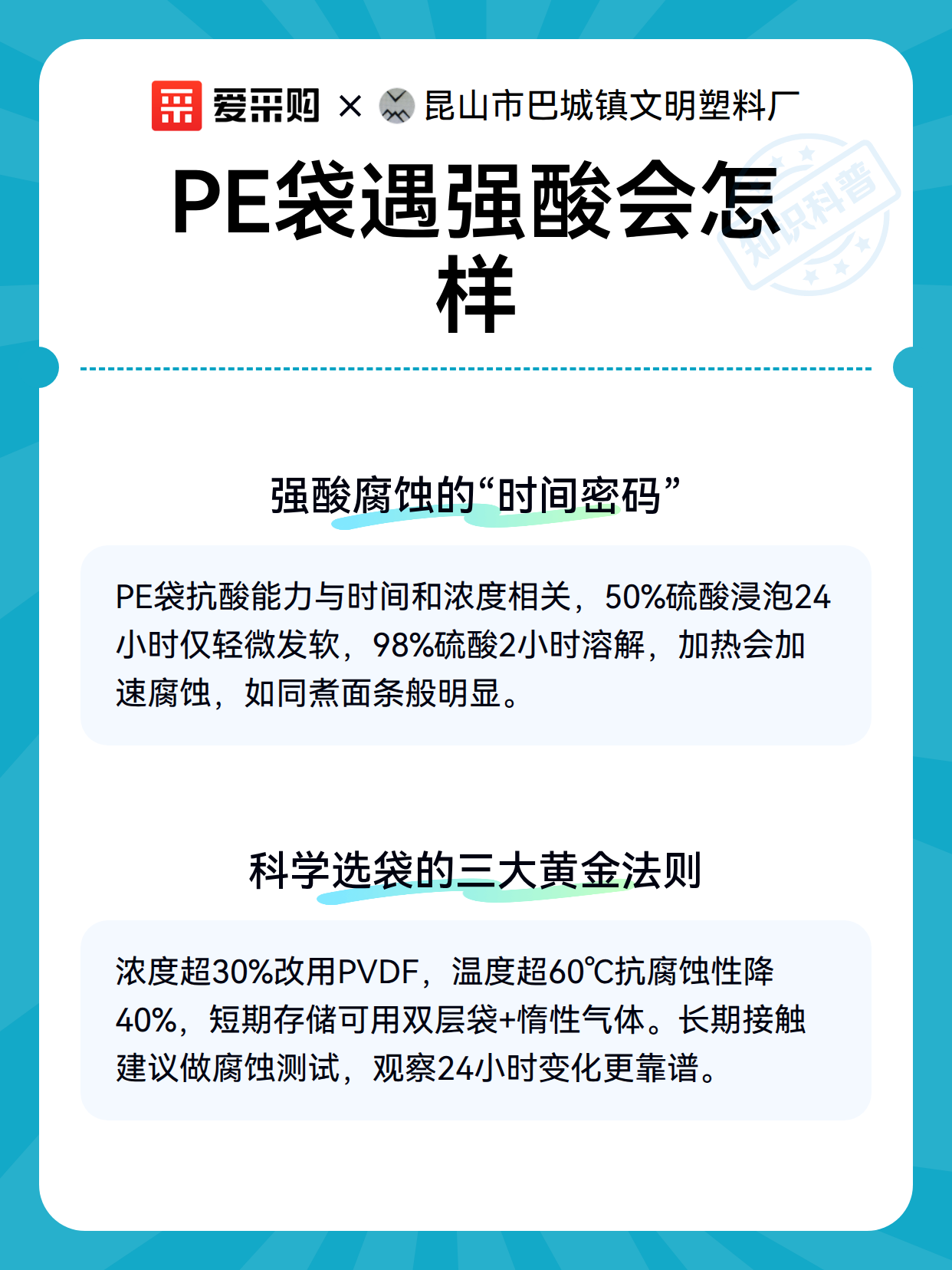 爱采购 × 昆山市巴城镇文明塑料厂

知识科普

PE袋遇强酸会怎样

强酸腐蚀的“时间密码”

PE袋抗酸能力与时间和浓度相关，50%硫酸浸泡24小时仅轻微发软，98%硫酸2小时溶解，加热会加速腐蚀，如同煮面条般明显。

科学选袋的三大黄金法则

浓度超30%改用PVDF，温度超60℃抗腐蚀性降40%，短期存储可用双层袋+惰性气体。长期接触建议做腐蚀测试，观察24小时变化更靠谱。